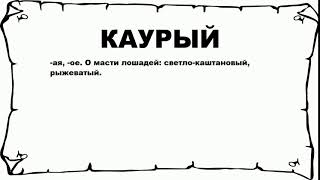 КАУРЫЙ

-ая, -ое. О масти лошадей: светло-каштановый, рыжеватый.